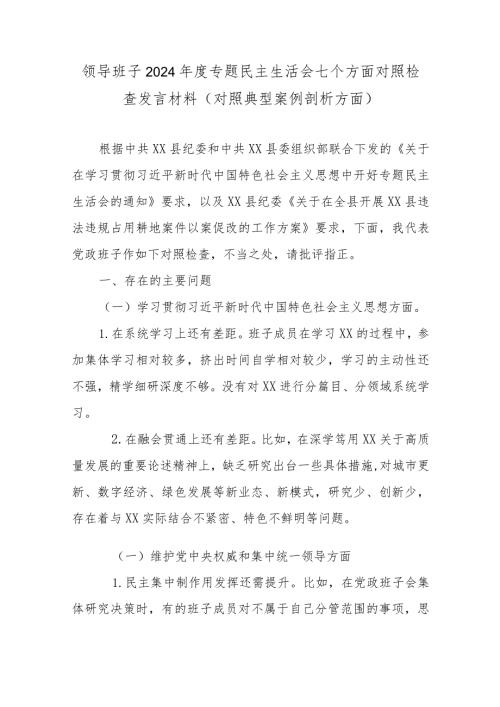 领导班子2024年度专题民主生活会七个方面对照检查发言材料（对照典型案例剖析方面）

根据中共XX县纪委和中共XX县委组织部联合下发的《关于在学习贯彻习近平新时代中国特色社会主义思想中开好专题民主生活会的通知》要求，以及XX县纪委《关于在全县开展XX县违法违规占用耕地案件以案促改的工作方案》要求，下面，我代表党政班子作如下对照检查，不当之处，请批评指正。

一、存在的主要问题

（一）学习贯彻习近平新时代中国特色社会主义思想方面。

1.在系统学习上还有差距。班子成员在学习XX的过程中，参加集体学习相对较多，挤出时间自学相对较少，学习的主动性还不强，精学细研深度不够。没有对XX进行分篇目、分领域系统学习。

2.在融会贯通上还有差距。比如，在深学笃用XX关于高质量发展的重要论述精神上，缺乏研究出台一些具体措施，对城市更新、数字经济、绿色发展等新业态、新模式，研究少、创新少，存在着与XX实际结合不紧密、特色不鲜明等问题。

（一）维护党中央权威和集中统一领导方面

1.民主集中制作用发挥还需提升。比如，在党政班子会集体研究决策时，有的班子成员对不属于自己分管范围的事项，思